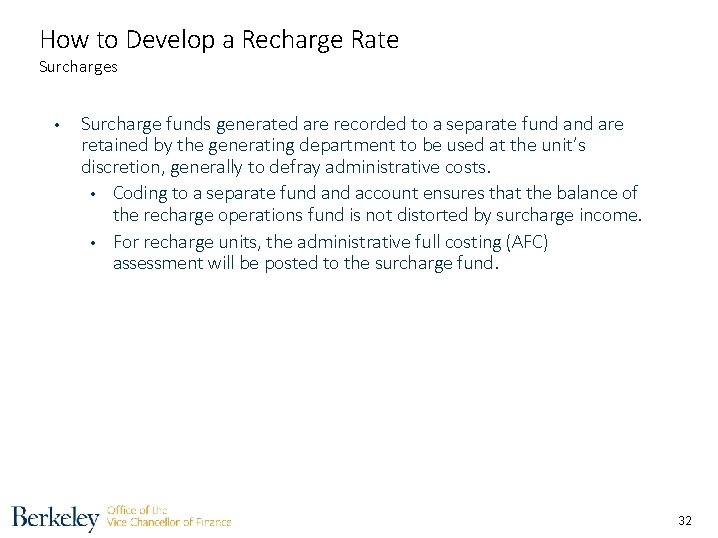 How to Develop a Recharge Rate
Surcharges

• Surcharge funds generated are recorded to a separate fund and are retained by the generating department to be used at the unit's discretion, generally to defray administrative costs.
  • Coding to a separate fund and account ensures that the balance of the recharge operations fund is not distorted by surcharge income.
  • For recharge units, the administrative full costing (AFC) assessment will be posted to the surcharge fund.

Berkeley Office of the Vice Chancellor of Finance

32